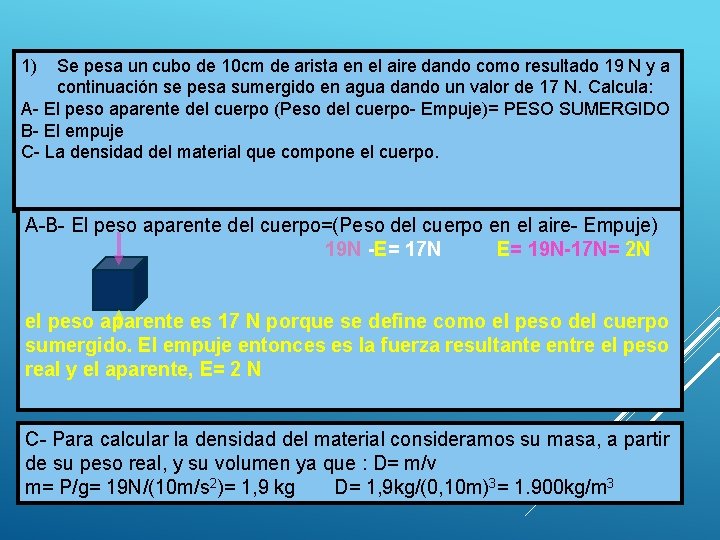 1) Se pesa un cubo de 10cm de arista en el aire dando como resultado 19 N y a continuación se pesa sumergido en agua dando un valor de 17 N. Calcula:
A- El peso aparente del cuerpo (Peso del cuerpo- Empuje)= PESO SUMERGIDO
B- El empuje
C- La densidad del material que compone el cuerpo.

A-B- El peso aparente del cuerpo=(Peso del cuerpo en el aire- Empuje)
19N -E= 17N E= 19N-17N= 2N

el peso aparente es 17 N porque se define como el peso del cuerpo sumergido. El empuje entonces es la fuerza resultante entre el peso real y el aparente, E= 2 N

C- Para calcular la densidad del material consideramos su masa, a partir de su peso real, y su volumen ya que : D= m/v
m= P/g= 19N/(10m/s$^2$)= 1,9 kg D= 1,9kg/(0,10m)$^3$= 1.900kg/m$^3$